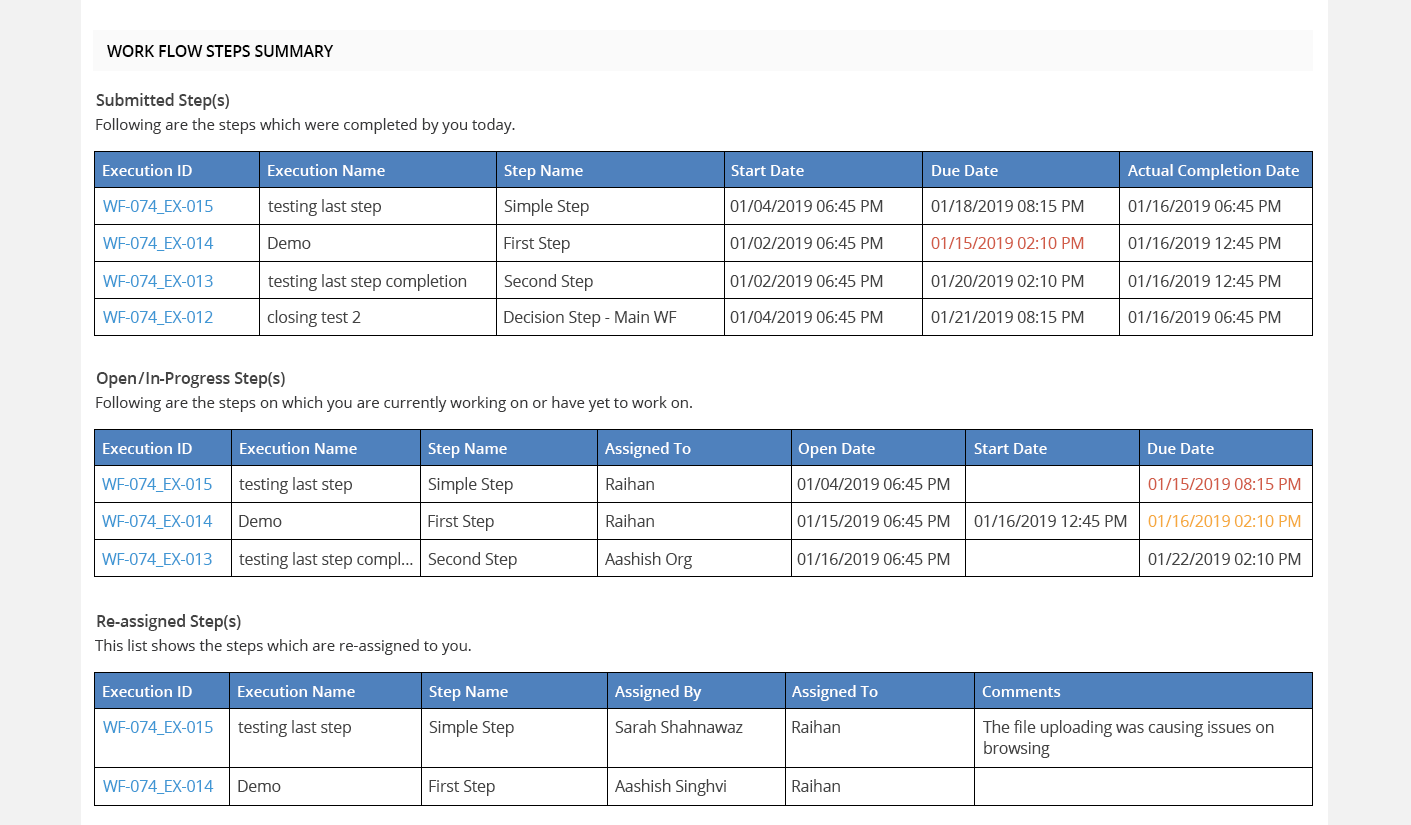 WORK FLOW STEPS SUMMARY

Submitted Step(s)
Following are the steps which were completed by you today.

| Execution ID | Execution Name | Step Name | Start Date | Due Date | Actual Completion Date |
|---|---|---|---|---|---|
| WF-074_EX-015 | testing last step | Simple Step | 01/04/2019 06:45 PM | 01/18/2019 08:15 PM | 01/16/2019 06:45 PM |
| WF-074_EX-014 | Demo | First Step | 01/02/2019 06:45 PM | 01/15/2019 02:10 PM | 01/16/2019 12:45 PM |
| WF-074_EX-013 | testing last step completion | Second Step | 01/02/2019 06:45 PM | 01/20/2019 02:10 PM | 01/16/2019 12:45 PM |
| WF-074_EX-012 | closing test 2 | Decision Step - Main WF | 01/04/2019 06:45 PM | 01/21/2019 08:15 PM | 01/16/2019 06:45 PM |

Open/In-Progress Step(s)
Following are the steps on which you are currently working on or have yet to work on.

| Execution ID | Execution Name | Step Name | Assigned To | Open Date | Start Date | Due Date |
|---|---|---|---|---|---|---|
| WF-074_EX-015 | testing last step | Simple Step | Raihan | 01/04/2019 06:45 PM | | 01/15/2019 08:15 PM |
| WF-074_EX-014 | Demo | First Step | Raihan | 01/15/2019 06:45 PM | 01/16/2019 12:45 PM | 01/16/2019 02:10 PM |
| WF-074_EX-013 | testing last step compl... | Second Step | Aashish Org | 01/16/2019 06:45 PM | | 01/22/2019 02:10 PM |

Re-assigned Step(s)
This list shows the steps which are re-assigned to you.

| Execution ID | Execution Name | Step Name | Assigned By | Assigned To | Comments |
|---|---|---|---|---|---|
| WF-074_EX-015 | testing last step | Simple Step | Sarah Shahnawaz | Raihan | The file uploading was causing issues on browsing |
| WF-074_EX-014 | Demo | First Step | Aashish Singhvi | Raihan | |